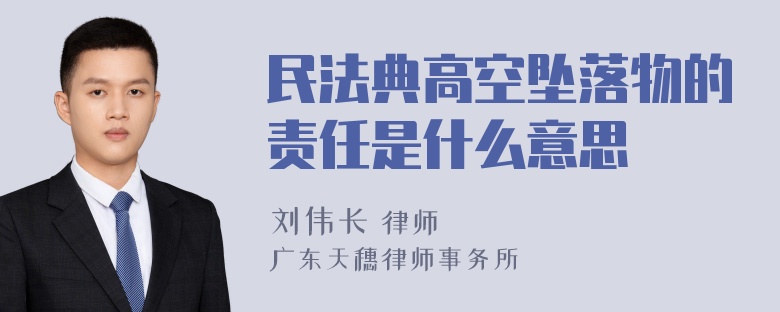 民法典高空坠落物的责任是什么意思

刘伟长 律师

广东天穗律师事务所